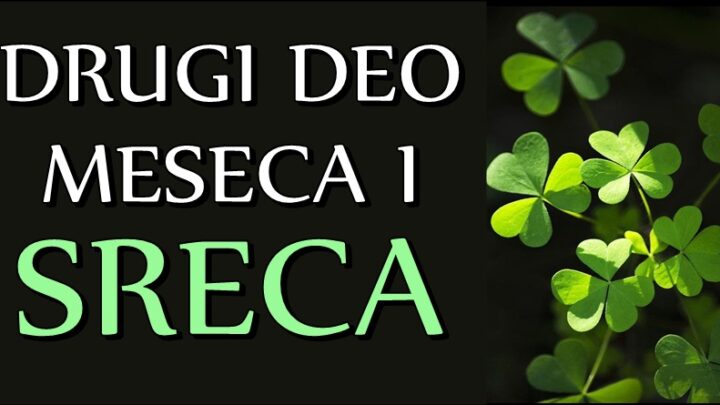 DRUGI DEO MESECA I
SRECA